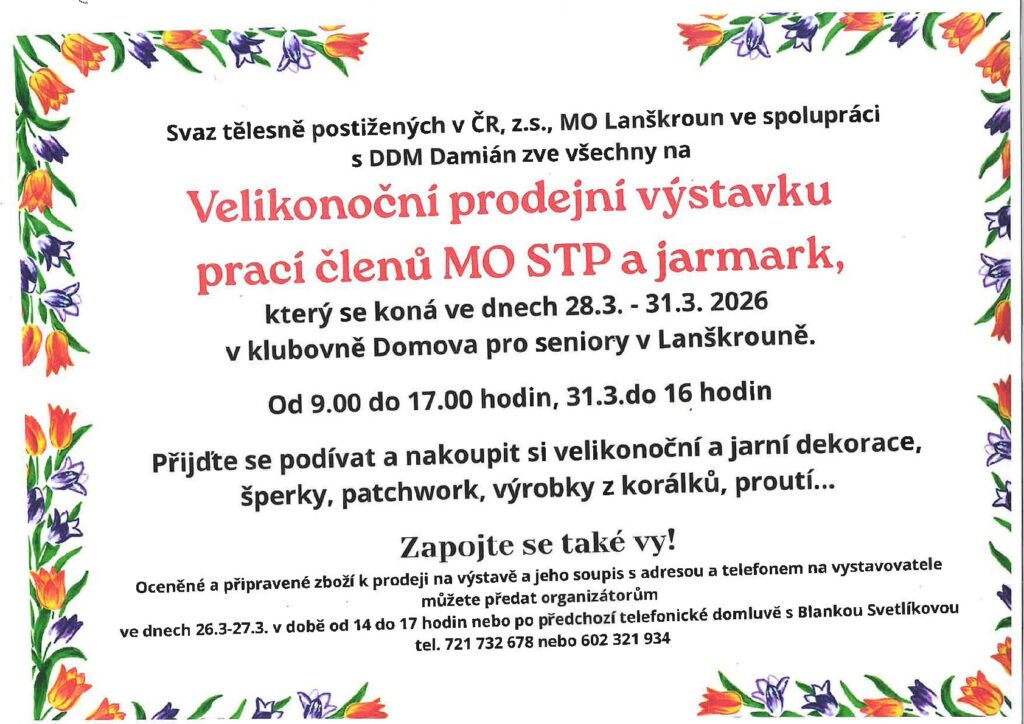 Svaz tělesně postižených v ČR, z.s., MO Lanškroun ve spolupráci s DDM Damián zve všechny na

Velikonoční prodejní výstavku prací členů MO STP a jarmark,

který se koná ve dnech 28.3. - 31.3. 2026 v klubovně Domova pro seniory v Lanškrouně.

Od 9.00 do 17.00 hodin, 31.3.do 16 hodin

Přijďte se podívat a nakoupit si velikonoční a jarní dekorace, šperky, patchwork, výrobky z korálků, proutí…

Zapojte se také vy!

Oceněné a připravené zboží k prodeji na výstavě a jeho soupis s adresou a telefonem na vystavovatele můžete předat organizátorům

ve dnech 26.3-27.3. v době od 14 do 17 hodin nebo po předchozí telefonické domluvě s Blankou Svetlíkovou tel. 721 732 678 nebo 602 321 934